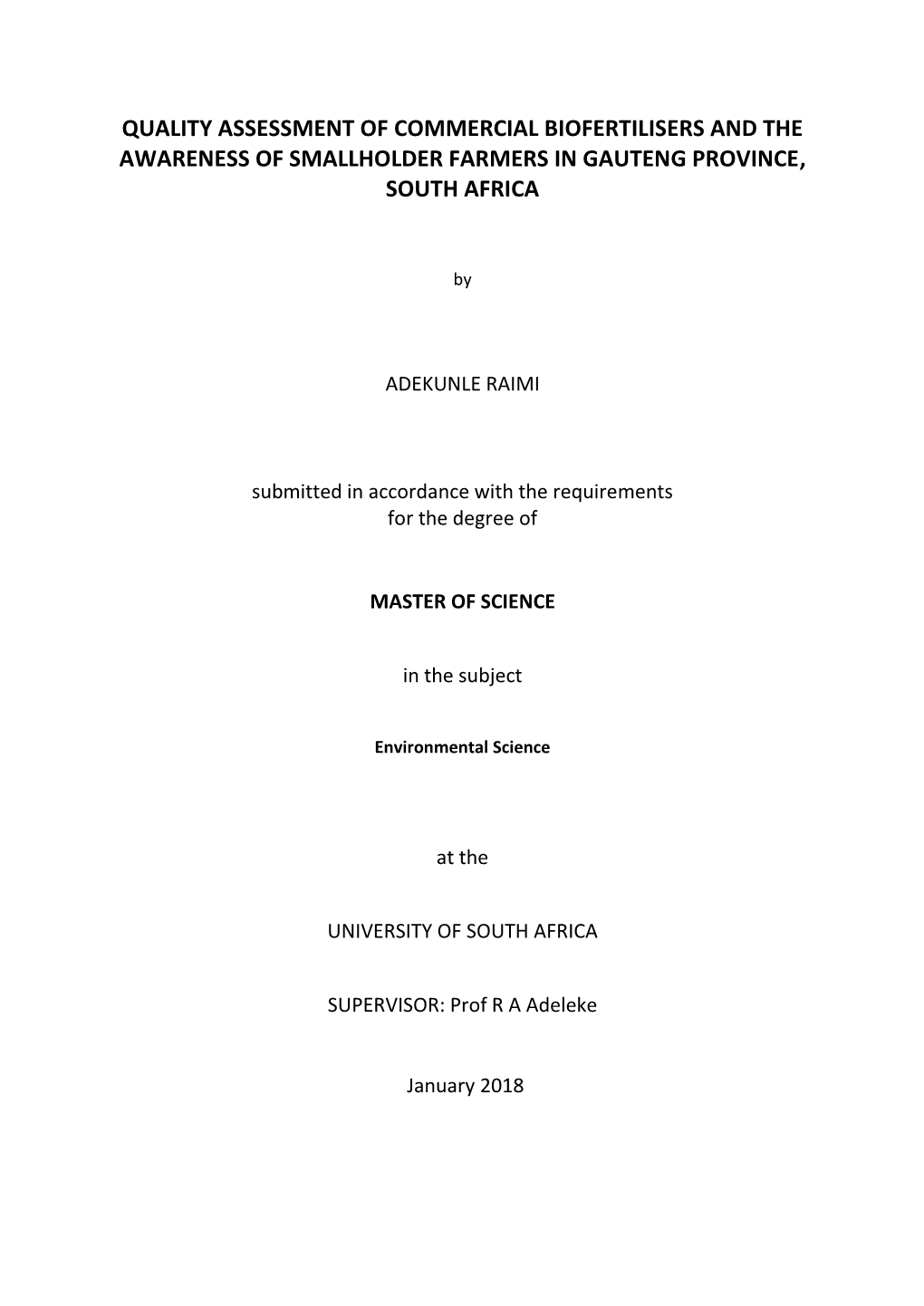 QUALITY ASSESSMENT OF COMMERCIAL BIOFERTILISERS AND THE AWARENESS OF SMALLHOLDER FARMERS IN GAUTENG PROVINCE, SOUTH AFRICA

by

ADEKUNLE RAIMI

submitted in accordance with the requirements for the degree of

MASTER OF SCIENCE

in the subject

Environmental Science

at the

UNIVERSITY OF SOUTH AFRICA

SUPERVISOR: Prof R A Adeleke

January 2018